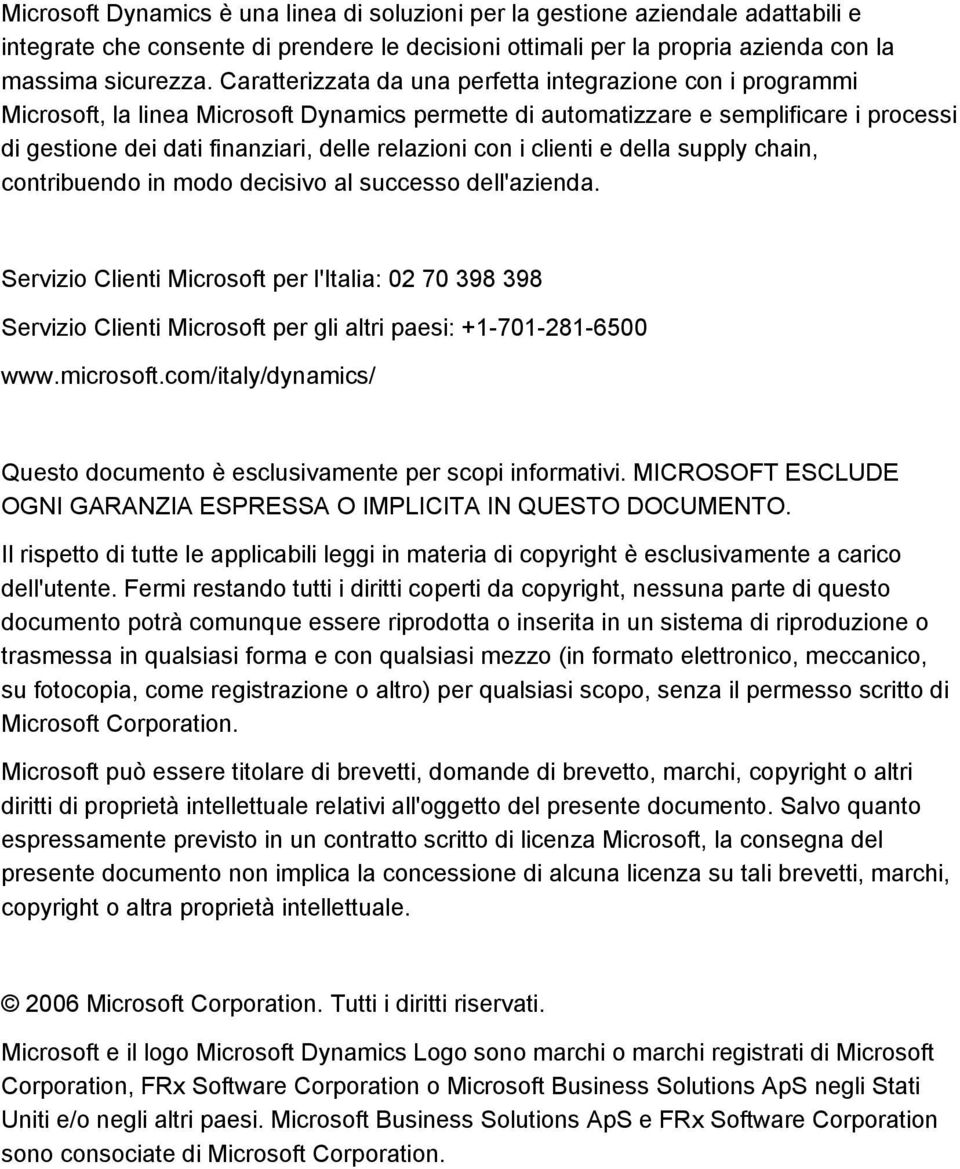 Microsoft Dynamics è una linea di soluzioni per la gestione aziendale adattabili e integrate che consente di prendere le decisioni ottimali per la propria azienda con la massima sicurezza. Caratterizzata da una perfetta integrazione con i programmi Microsoft, la linea Microsoft Dynamics permette di automatizzare e semplificare i processi di gestione dei dati finanziari, delle relazioni con i clienti e della supply chain, contribuendo in modo decisivo al successo dell'azienda.

Servizio Clienti Microsoft per l'Italia: 02 70 398 398

Servizio Clienti Microsoft per gli altri paesi: +1-701-281-6500

www.microsoft.com/italy/dynamics/

Questo documento è esclusivamente per scopi informativi. MICROSOFT ESCLUDE OGNI GARANZIA ESPRESSA O IMPLICITA IN QUESTO DOCUMENTO.

Il rispetto di tutte le applicabili leggi in materia di copyright è esclusivamente a carico dell'utente. Fermi restando tutti i diritti coperti da copyright, nessuna parte di questo documento potrà comunque essere riprodotta o inserita in un sistema di riproduzione o trasmessa in qualsiasi forma e con qualsiasi mezzo (in formato elettronico, meccanico, su fotocopia, come registrazione o altro) per qualsiasi scopo, senza il permesso scritto di Microsoft Corporation.

Microsoft può essere titolare di brevetti, domande di brevetto, marchi, copyright o altri diritti di proprietà intellettuale relativi all'oggetto del presente documento. Salvo quanto espressamente previsto in un contratto scritto di licenza Microsoft, la consegna del presente documento non implica la concessione di alcuna licenza su tali brevetti, marchi, copyright o altra proprietà intellettuale.

© 2006 Microsoft Corporation. Tutti i diritti riservati.

Microsoft e il logo Microsoft Dynamics Logo sono marchi o marchi registrati di Microsoft Corporation, FRx Software Corporation o Microsoft Business Solutions ApS negli Stati Uniti e/o negli altri paesi. Microsoft Business Solutions ApS e FRx Software Corporation sono consociate di Microsoft Corporation.